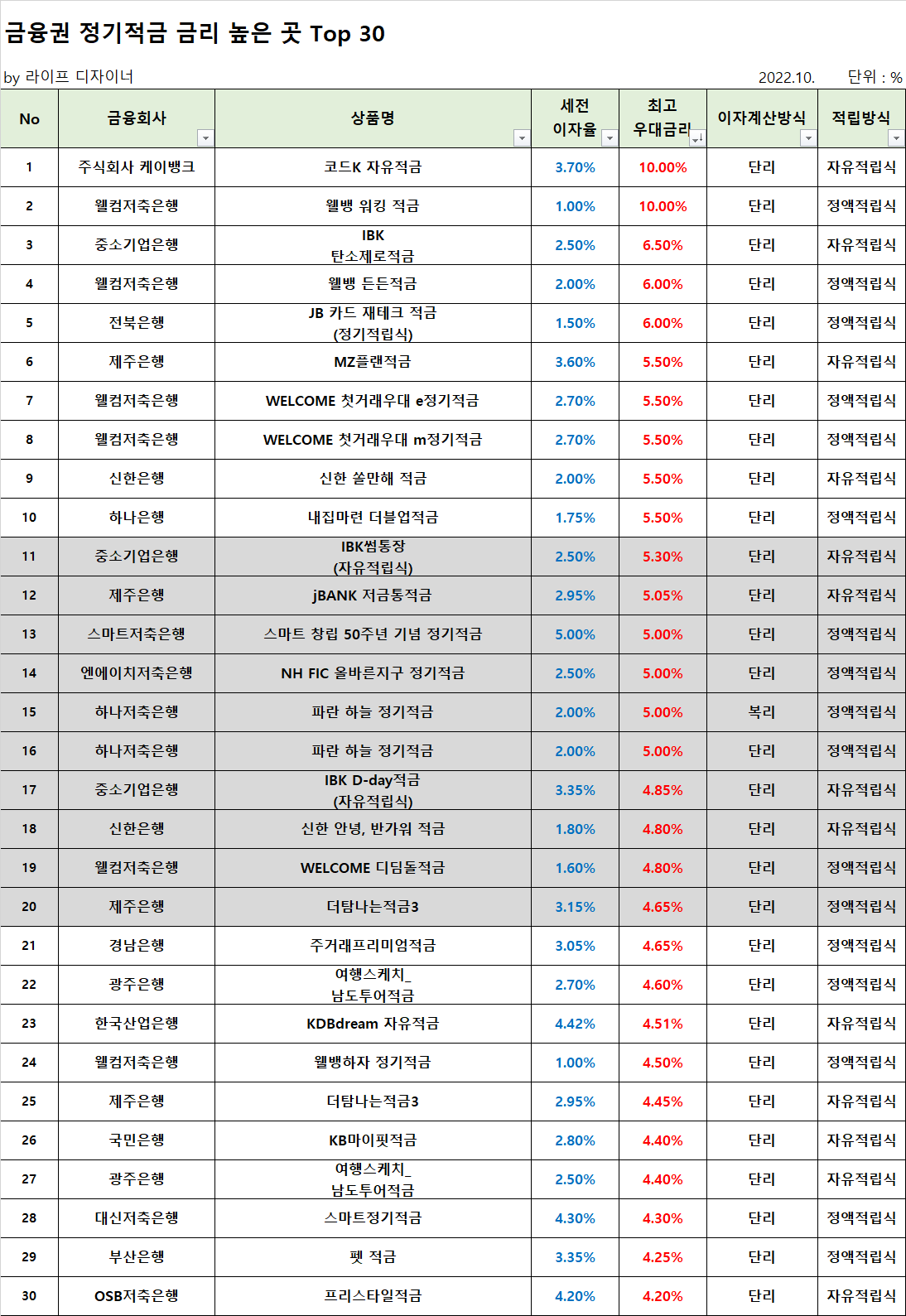 금융권 정기적금 금리 높은 곳 Top 30

by 라이프 디자이너 2022.10. 단위 : %

| No | 금융회사 | 상품명 | 세전 이자율 | 최고 우대금리 | 이자계산방식 | 적립방식 |
|---|---|---|---|---|---|---|
| 1 | 주식회사 케이뱅크 | 코드K 자유적금 | 3.70% | 10.00% | 단리 | 자유적립식 |
| 2 | 웰컴저축은행 | 웰뱅 워킹 적금 | 1.00% | 10.00% | 단리 | 정액적립식 |
| 3 | 중소기업은행 | IBK 탄소제로적금 | 2.50% | 6.50% | 단리 | 자유적립식 |
| 4 | 웰컴저축은행 | 웰뱅 든든적금 | 2.00% | 6.00% | 단리 | 정액적립식 |
| 5 | 전북은행 | JB 카드 재테크 적금 (정기적립식) | 1.50% | 6.00% | 단리 | 정액적립식 |
| 6 | 제주은행 | MZ플랜적금 | 3.60% | 5.50% | 단리 | 자유적립식 |
| 7 | 웰컴저축은행 | WELCOME 첫거래우대 e정기적금 | 2.70% | 5.50% | 단리 | 정액적립식 |
| 8 | 웰컴저축은행 | WELCOME 첫거래우대 m정기적금 | 2.70% | 5.50% | 단리 | 정액적립식 |
| 9 | 신한은행 | 신한 쏠만해 적금 | 2.00% | 5.50% | 단리 | 자유적립식 |
| 10 | 하나은행 | 내집마련 더블업적금 | 1.75% | 5.50% | 단리 | 정액적립식 |
| 11 | 중소기업은행 | IBK썸통장 (자유적립식) | 2.50% | 5.30% | 단리 | 자유적립식 |
| 12 | 제주은행 | jBANK 저금통적금 | 2.95% | 5.05% | 단리 | 자유적립식 |
| 13 | 스마트저축은행 | 스마트 창립 50주년 기념 정기적금 | 5.00% | 5.00% | 단리 | 정액적립식 |
| 14 | 엔에이치저축은행 | NH FIC 올바른지구 정기적금 | 2.50% | 5.00% | 단리 | 정액적립식 |
| 15 | 하나저축은행 | 파란 하늘 정기적금 | 2.00% | 5.00% | 복리 | 정액적립식 |
| 16 | 하나저축은행 | 파란 하늘 정기적금 | 2.00% | 5.00% | 단리 | 정액적립식 |
| 17 | 중소기업은행 | IBK D-day적금 (자유적립식) | 3.35% | 4.85% | 단리 | 자유적립식 |
| 18 | 신한은행 | 신한 안녕, 반가워 적금 | 1.80% | 4.80% | 단리 | 자유적립식 |
| 19 | 웰컴저축은행 | WELCOME 디딤돌적금 | 1.60% | 4.80% | 단리 | 정액적립식 |
| 20 | 제주은행 | 더탐나는적금3 | 3.15% | 4.65% | 단리 | 정액적립식 |
| 21 | 경남은행 | 주거래프리미엄적금 | 3.05% | 4.65% | 단리 | 정액적립식 |
| 22 | 광주은행 | 여행스케치_ 남도투어적금 | 2.70% | 4.60% | 단리 | 정액적립식 |
| 23 | 한국산업은행 | KDBdream 자유적금 | 4.42% | 4.51% | 단리 | 자유적립식 |
| 24 | 웰컴저축은행 | 웰뱅하자 정기적금 | 1.00% | 4.50% | 단리 | 정액적립식 |
| 25 | 제주은행 | 더탐나는적금3 | 2.95% | 4.45% | 단리 | 자유적립식 |
| 26 | 국민은행 | KB마이핏적금 | 2.80% | 4.40% | 단리 | 자유적립식 |
| 27 | 광주은행 | 여행스케치_ 남도투어적금 | 2.50% | 4.40% | 단리 | 자유적립식 |
| 28 | 대신저축은행 | 스마트정기적금 | 4.30% | 4.30% | 단리 | 정액적립식 |
| 29 | 부산은행 | 펫 적금 | 3.35% | 4.25% | 단리 | 정액적립식 |
| 30 | OSB저축은행 | 프리스타일적금 | 4.20% | 4.20% | 단리 | 자유적립식 |